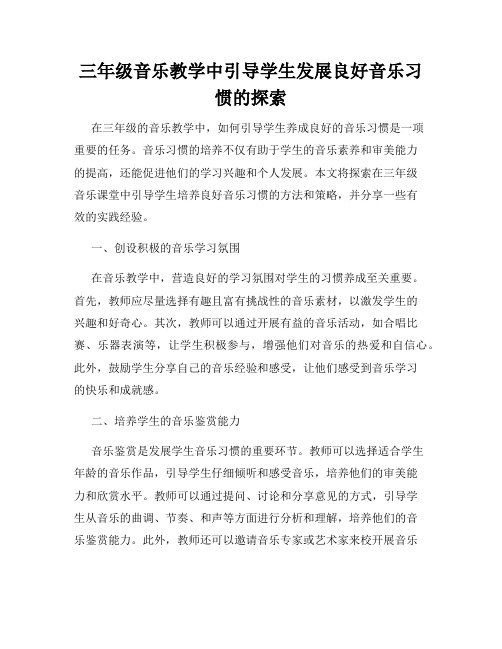 三年级音乐教学中引导学生发展良好音乐习惯的探索

在三年级的音乐教学中，如何引导学生养成良好的音乐习惯是一项重要的任务。音乐习惯的培养不仅有助于学生的音乐素养和审美能力的提高，还能促进他们的学习兴趣和个人发展。本文将探索在三年级音乐课堂中引导学生培养良好音乐习惯的方法和策略，并分享一些有效的实践经验。

一、创设积极的音乐学习氛围

在音乐教学中，营造良好的学习氛围对学生的习惯养成至关重要。首先，教师应尽量选择有趣且富有挑战性的音乐素材，以激发学生的兴趣和好奇心。其次，教师可以通过开展有益的音乐活动，如合唱比赛、乐器表演等，让学生积极参与，增强他们对音乐的热爱和自信心。此外，鼓励学生分享自己的音乐经验和感受，让他们感受到音乐学习的快乐和成就感。

二、培养学生的音乐鉴赏能力

音乐鉴赏是发展学生音乐习惯的重要环节。教师可以选择适合学生年龄的音乐作品，引导学生仔细倾听和感受音乐，培养他们的审美能力和欣赏水平。教师可以通过提问、讨论和分享意见的方式，引导学生从音乐的曲调、节奏、和声等方面进行分析和理解，培养他们的音乐鉴赏能力。此外，教师还可以邀请音乐专家或艺术家来校开展音乐